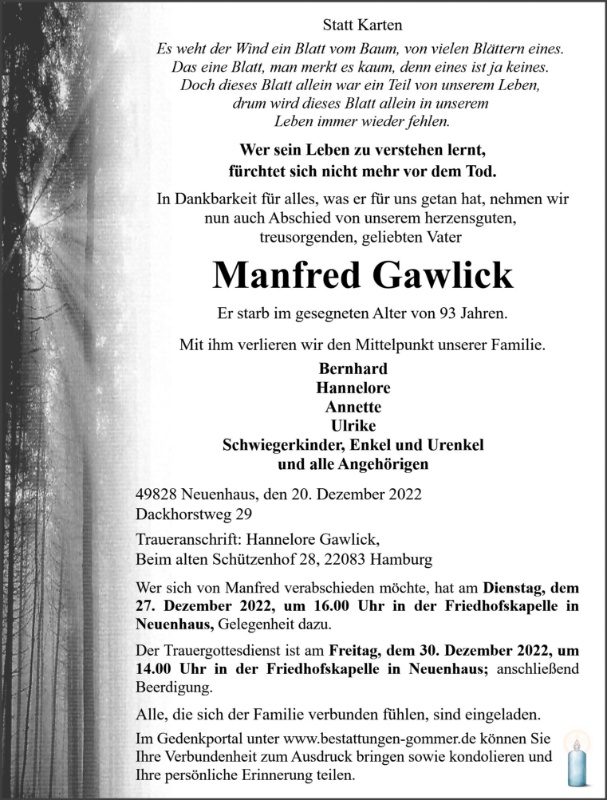 Statt Karten

Es weht der Wind ein Blatt vom Baum, von vielen Blättern eines.
Das eine Blatt, man merkt es kaum, denn eines ist ja keines.
Doch dieses Blatt allein war ein Teil von unserem Leben,
drum wird dieses Blatt allein in unserem
Leben immer wieder fehlen.

Wer sein Leben zu verstehen lernt,
fürchtet sich nicht mehr vor dem Tod.

In Dankbarkeit für alles, was er für uns getan hat, nehmen wir nun auch Abschied von unserem herzensguten, treusorgenden, geliebten Vater

Manfred Gawlick

Er starb im gesegneten Alter von 93 Jahren.

Mit ihm verlieren wir den Mittelpunkt unserer Familie.

Bernhard
Hannelore
Annette
Ulrike
Schwiegerkinder, Enkel und Urenkel
und alle Angehörigen

49828 Neuenhaus, den 20. Dezember 2022
Dackhorstweg 29

Traueranschrift: Hannelore Gawlick,
Beim alten Schützenhof 28, 22083 Hamburg

Wer sich von Manfred verabschieden möchte, hat am Dienstag, dem 27. Dezember 2022, um 16.00 Uhr in der Friedhofskapelle in Neuenhaus, Gelegenheit dazu.

Der Trauergottesdienst ist am Freitag, dem 30. Dezember 2022, um 14.00 Uhr in der Friedhofskapelle in Neuenhaus; anschließend Beerdigung.

Alle, die sich der Familie verbunden fühlen, sind eingeladen.

Im Gedenkportal unter www.bestattungen-gommer.de können Sie Ihre Verbundenheit zum Ausdruck bringen sowie kondolieren und Ihre persönliche Erinnerung teilen.